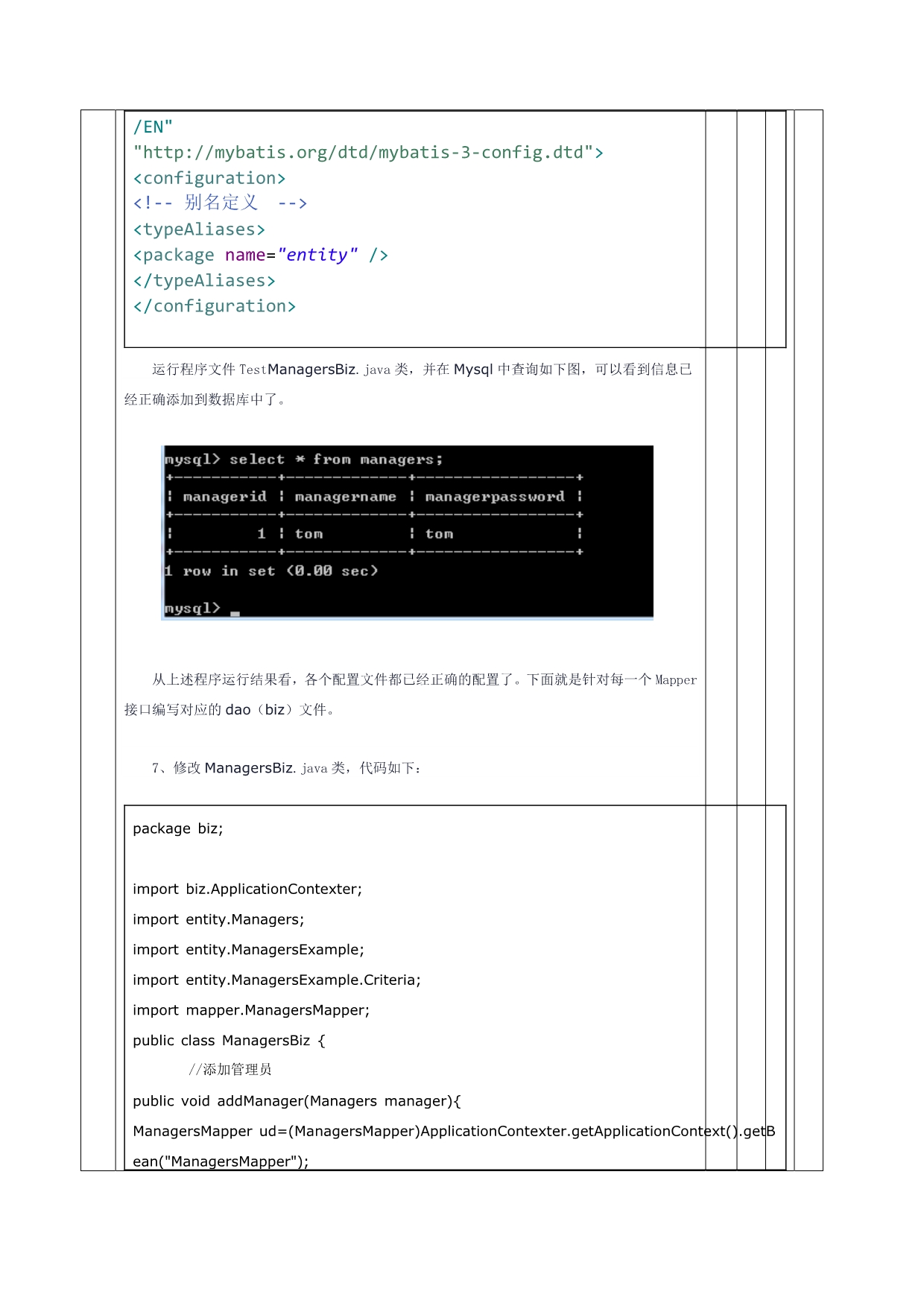 /EN"
"http://mybatis.org/dtd/mybatis-3-config.dtd">
<configuration>
<!-- 别名定义 -->
<typeAliases>
<package name="entity" />
</typeAliases>
</configuration>

运行程序文件 TestManagersBiz.java 类，并在 Mysql 中查询如下图，可以看到信息已经正确添加到数据库中了。

mysql> select * from managers;
+-----------+-------------+-----------------+
| managerid | managername | managerpassword |
+-----------+-------------+-----------------+
| 1 | tom | tom |
+-----------+-------------+-----------------+
1 row in set (0.00 sec)

mysql> _

从上述程序运行结果看，各个配置文件都已经正确的配置了。下面就是针对每一个 Mapper 接口编写对应的 dao（biz）文件。

7、修改 ManagersBiz.java 类，代码如下：

package biz;

import biz.ApplicationContexter;
import entity.Managers;
import entity.ManagersExample;
import entity.ManagersExample.Criteria;
import mapper.ManagersMapper;
public class ManagersBiz {
//添加管理员
public void addManager(Managers manager){
ManagersMapper ud=(ManagersMapper)ApplicationContexter.getApplicationContext().getBean("ManagersMapper");